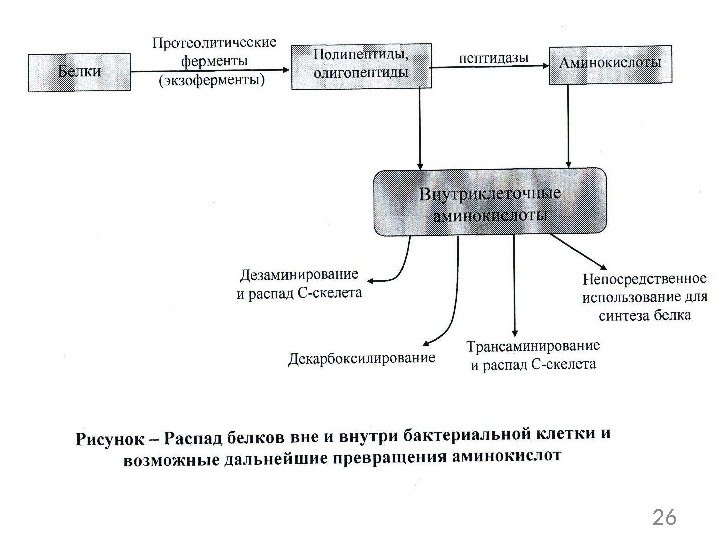 Белки

Протеолитические ферменты (экзоферменты)

Полипептиды, олигопептиды

пептидазы

Аминокислоты

Внутриклеточные аминокислоты

Дезаминирование и распад С-скелета

Декарбоксилирование

Трансаминирование и распад С-скелета

Непосредственное использование для синтеза белка

Рисунок – Распад белков вне и внутри бактериальной клетки и возможные дальнейшие превращения аминокислот

26